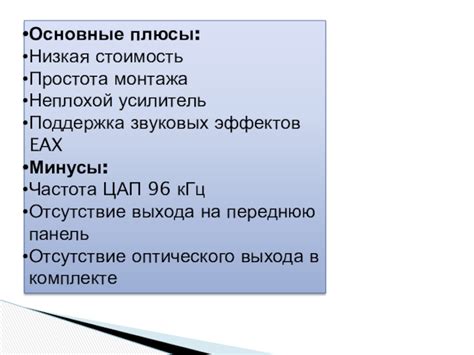 •Основные плюсы:
•Низкая стоимость
•Простота монтажа
•Неплохой усилитель
•Поддержка звуковых эффектов EAX
•Минусы:
•Частота ЦАП 96 кГц
•Отсутствие выхода на переднюю панель
•Отсутствие оптического выхода в комплекте